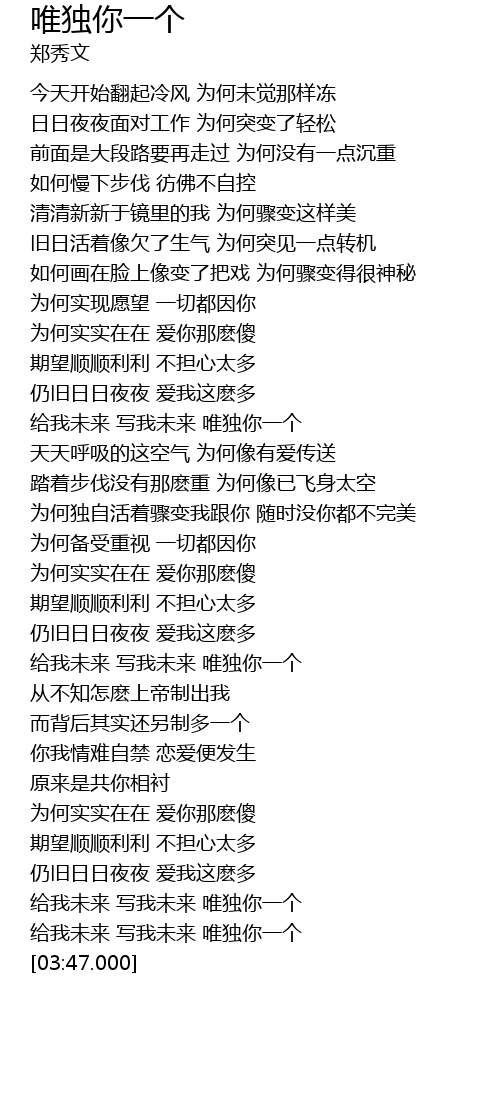 唯独你一个
郑秀文

今天开始翻起冷风 为何未觉那样冻
日日夜夜面对工作 为何突变了轻松
前面是大段路要再走过 为何没有一点沉重
如何慢下步伐 彷佛不自控
清清新新于镜里的我 为何骤变这样美
旧日活着像欠了生气 为何突见一点转机
如何画在脸上像变了把戏 为何骤变得很神秘
为何实现愿望 一切都因你
为何实实在在 爱你那麽傻
期望顺顺利利 不担心太多
仍旧日日夜夜 爱我这麽多
给我未来 写我未来 唯独你一个
天天呼吸的这空气 为何像有爱传送
踏着步伐没有那麽重 为何像已飞身太空
为何独自活着骤变我跟你 随时没你都不完美
为何备受重视 一切都因你
为何实实在在 爱你那麽傻
期望顺顺利利 不担心太多
仍旧日日夜夜 爱我这麽多
给我未来 写我未来 唯独你一个
从不知怎麽上帝制出我
而背后其实还另制多一个
你我情难自禁 恋爱便发生
原来是共你相衬
为何实实在在 爱你那麽傻
期望顺顺利利 不担心太多
仍旧日日夜夜 爱我这麽多
给我未来 写我未来 唯独你一个
给我未来 写我未来 唯独你一个
[03:47.000]